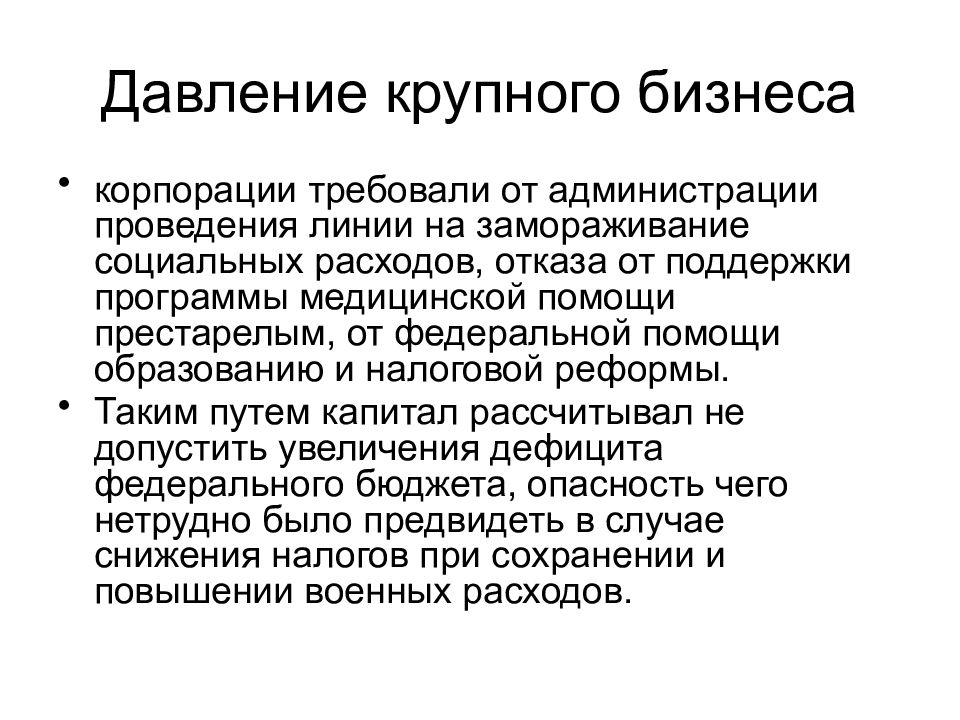 Давление крупного бизнеса

• корпорации требовали от администрации проведения линии на замораживание социальных расходов, отказа от поддержки программы медицинской помощи престарелым, от федеральной помощи образованию и налоговой реформы.
• Таким путем капитал рассчитывал не допустить увеличения дефицита федерального бюджета, опасность чего нетрудно было предвидеть в случае снижения налогов при сохранении и повышении военных расходов.